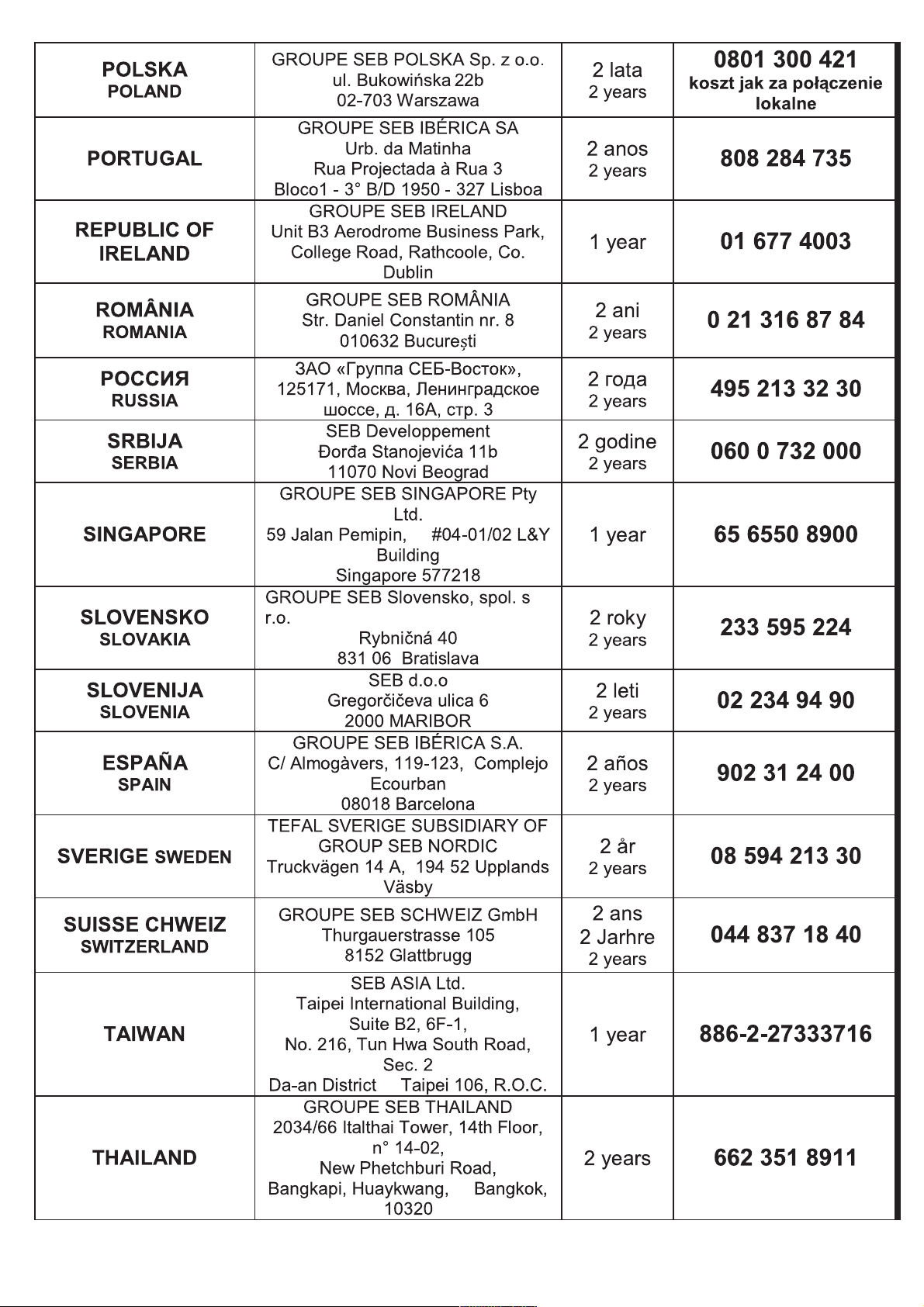 | POLSKA POLAND | GROUPE SEB POLSKA Sp. z o.o. ul. Bukowińska 22b 02-703 Warszawa | 2 lata 2 years | 0801 300 421 koszt jak za połączenie lokalne |
|---|---|---|---|
| PORTUGAL | GROUPE SEB IBÉRICA SA Urb. da Matinha Rua Projectada à Rua 3 Bloco1 - 3° B/D 1950 - 327 Lisboa | 2 anos 2 years | 808 284 735 |
| REPUBLIC OF IRELAND | GROUPE SEB IRELAND Unit B3 Aerodrome Business Park, College Road, Rathcoole, Co. Dublin | 1 year | 01 677 4003 |
| ROMÂNIA ROMANIA | GROUPE SEB ROMÂNIA Str. Daniel Constantin nr. 8 010632 București | 2 ani 2 years | 0 21 316 87 84 |
| РОССИЯ RUSSIA | ЗАО «Группа СЕБ-Восток», 125171, Москва, Ленинградское шоссе, д. 16А, стр. 3 | 2 года 2 years | 495 213 32 30 |
| SRBIJA SERBIA | SEB Developpement Đorđa Stanojevića 11b 11070 Novi Beograd | 2 godine 2 years | 060 0 732 000 |
| SINGAPORE | GROUPE SEB SINGAPORE Pty Ltd. 59 Jalan Pemipin, #04-01/02 L&Y Building Singapore 577218 | 1 year | 65 6550 8900 |
| SLOVENSKO SLOVAKIA | GROUPE SEB Slovensko, spol. s r.o. Rybničná 40 831 06 Bratislava | 2 roky 2 years | 233 595 224 |
| SLOVENIJA SLOVENIA | SEB d.o.o Gregorčičeva ulica 6 2000 MARIBOR | 2 leti 2 years | 02 234 94 90 |
| ESPAÑA SPAIN | GROUPE SEB IBÉRICA S.A. C/ Almogàvers, 119-123, Complejo Ecourban 08018 Barcelona | 2 años 2 years | 902 31 24 00 |
| SVERIGE SWEDEN | TEFAL SVERIGE SUBSIDIARY OF GROUP SEB NORDIC Truckvägen 14 A, 194 52 Upplands Väsby | 2 år 2 years | 08 594 213 30 |
| SUISSE CHWEIZ SWITZERLAND | GROUPE SEB SCHWEIZ GmbH Thurgauerstrasse 105 8152 Glattbrugg | 2 ans 2 Jarhre 2 years | 044 837 18 40 |
| TAIWAN | SEB ASIA Ltd. Taipei International Building, Suite B2, 6F-1, No. 216, Tun Hwa South Road, Sec. 2 Da-an District Taipei 106, R.O.C. | 1 year | 886-2-27333716 |
| THAILAND | GROUPE SEB THAILAND 2034/66 Italthai Tower, 14th Floor, n° 14-02, New Phetchburi Road, Bangkapi, Huaykwang, Bangkok, 10320 | 2 years | 662 351 8911 |